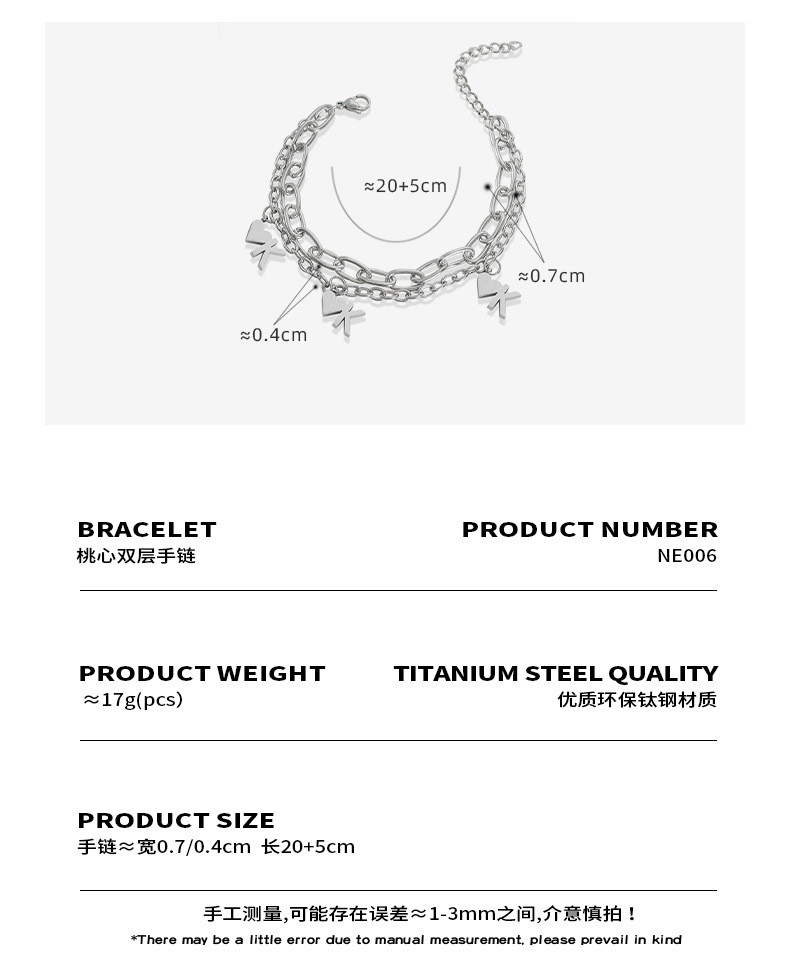 ≈20+5cm

≈0.7cm

≈0.4cm

BRACELET
桃心双层手链

PRODUCT NUMBER
NE006

PRODUCT WEIGHT
≈17g(pcs)

TITANIUM STEEL QUALITY
优质环保钛钢材质

PRODUCT SIZE
手链≈宽0.7/0.4cm 长20+5cm

手工测量,可能存在误差≈1-3mm之间,介意慎拍!

*There may be a little error due to manual measurement, please prevail in kind